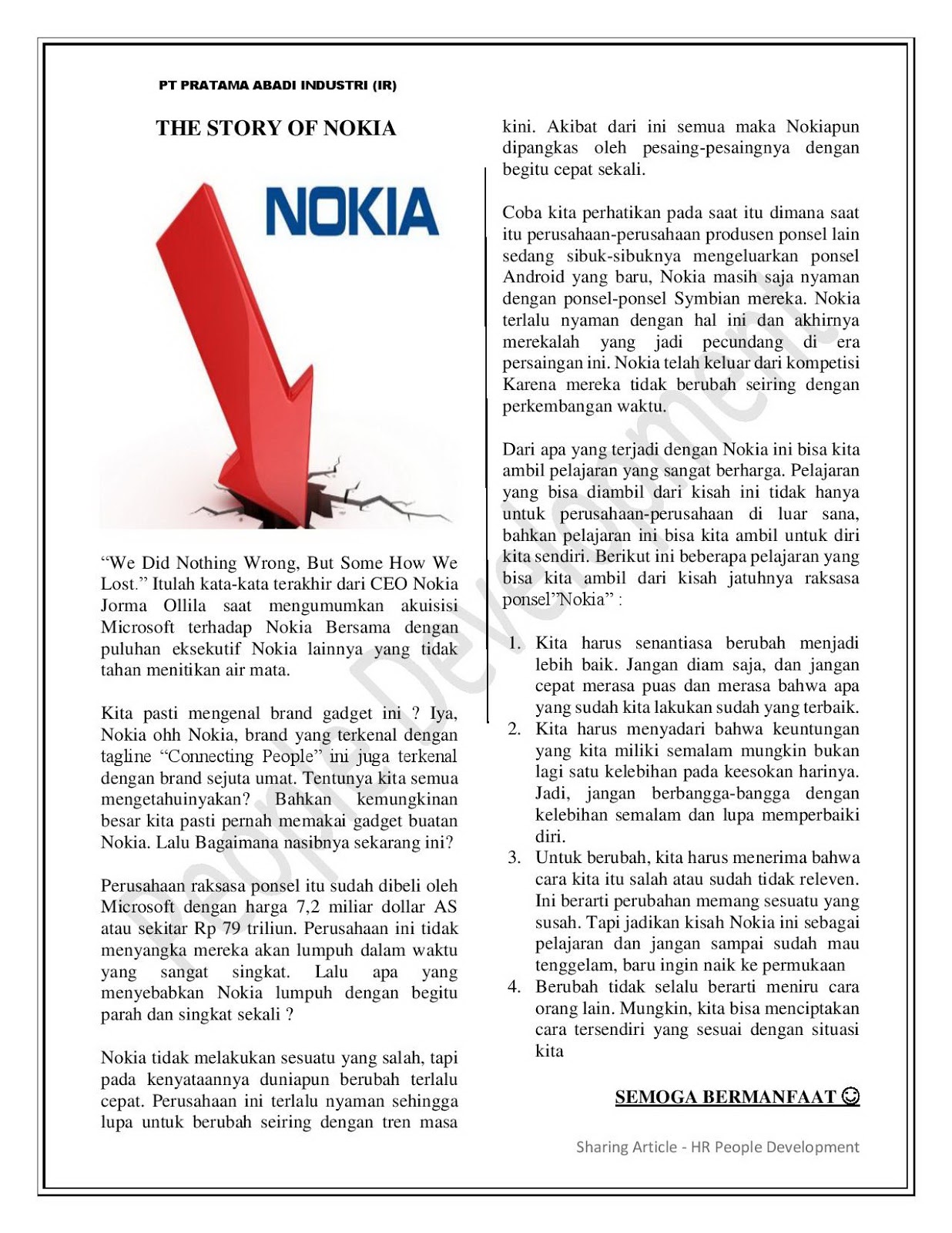 PT PRATAMA ABADI INDUSTRI (IR)

THE STORY OF NOKIA

NOKIA

"We Did Nothing Wrong, But Some How We Lost." Itulah kata-kata terakhir dari CEO Nokia Jorma Ollila saat mengumumkan akuisisi Microsoft terhadap Nokia Bersama dengan puluhan eksekutif Nokia lainnya yang tidak tahan menitikan air mata.

Kita pasti mengenal brand gadget ini ? Iya, Nokia ohh Nokia, brand yang terkenal dengan tagline "Connecting People" ini juga terkenal dengan brand sejuta umat. Tentunya kita semua mengetahuinyakan? Bahkan kemungkinan besar kita pasti pernah memakai gadget buatan Nokia. Lalu Bagaimana nasibnya sekarang ini?

Perusahaan raksasa ponsel itu sudah dibeli oleh Microsoft dengan harga 7,2 miliar dollar AS atau sekitar Rp 79 triliun. Perusahaan ini tidak menyangka mereka akan lumpuh dalam waktu yang sangat singkat. Lalu apa yang menyebabkan Nokia lumpuh dengan begitu parah dan singkat sekali ?

Nokia tidak melakukan sesuatu yang salah, tapi pada kenyataannya duniapun berubah terlalu cepat. Perusahaan ini terlalu nyaman sehingga lupa untuk berubah seiring dengan tren masa kini. Akibat dari ini semua maka Nokiapun dipangkas oleh pesaing-pesaingnya dengan begitu cepat sekali.

Coba kita perhatikan pada saat itu dimana saat itu perusahaan-perusahaan produsen ponsel lain sedang sibuk-sibuknya mengeluarkan ponsel Android yang baru, Nokia masih saja nyaman dengan ponsel-ponsel Symbian mereka. Nokia terlalu nyaman dengan hal ini dan akhirnya merekalah yang jadi pecundang di era persaingan ini. Nokia telah keluar dari kompetisi Karena mereka tidak berubah seiring dengan perkembangan waktu.

Dari apa yang terjadi dengan Nokia ini bisa kita ambil pelajaran yang sangat berharga. Pelajaran yang bisa diambil dari kisah ini tidak hanya untuk perusahaan-perusahaan di luar sana, bahkan pelajaran ini bisa kita ambil untuk diri kita sendiri. Berikut ini beberapa pelajaran yang bisa kita ambil dari kisah jatuhnya raksasa ponsel"Nokia" :

1. Kita harus senantiasa berubah menjadi lebih baik. Jangan diam saja, dan jangan cepat merasa puas dan merasa bahwa apa yang sudah kita lakukan sudah yang terbaik.
2. Kita harus menyadari bahwa keuntungan yang kita miliki semalam mungkin bukan lagi satu kelebihan pada keesokan harinya. Jadi, jangan berbangga-bangga dengan kelebihan semalam dan lupa memperbaiki diri.
3. Untuk berubah, kita harus menerima bahwa cara kita itu salah atau sudah tidak releven. Ini berarti perubahan memang sesuatu yang susah. Tapi jadikan kisah Nokia ini sebagai pelajaran dan jangan sampai sudah mau tenggelam, baru ingin naik ke permukaan
4. Berubah tidak selalu berarti meniru cara orang lain. Mungkin, kita bisa menciptakan cara tersendiri yang sesuai dengan situasi kita

SEMOGA BERMANFAAT ☺

Sharing Article - HR People Development

People Development